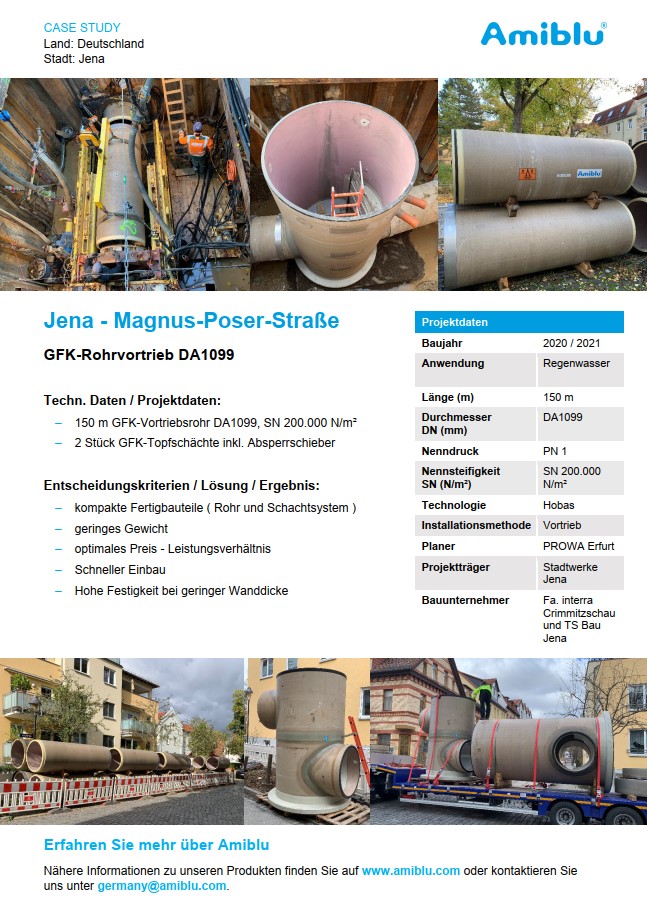 CASE STUDY
Land: Deutschland
Stadt: Jena

Amiblu®

Amiblu

Jena - Magnus-Poser-Straße

GFK-Rohrvortrieb DA1099

Techn. Daten / Projektdaten:

– 150 m GFK-Vortriebsrohr DA1099, SN 200.000 N/m²
– 2 Stück GFK-Topfschächte inkl. Absperrschieber

Entscheidungskriterien / Lösung / Ergebnis:

– kompakte Fertigbauteile ( Rohr und Schachtsystem )
– geringes Gewicht
– optimales Preis - Leistungsverhältnis
– Schneller Einbau
– Hohe Festigkeit bei geringer Wanddicke

| Projektdaten | |
|---|---|
| Baujahr | 2020 / 2021 |
| Anwendung | Regenwasser |
| Länge (m) | 150 m |
| Durchmesser DN (mm) | DA1099 |
| Nenndruck | PN 1 |
| Nennsteifigkeit SN (N/m²) | SN 200.000 N/m² |
| Technologie | Hobas |
| Installationsmethode | Vortrieb |
| Planer | PROWA Erfurt |
| Projektträger | Stadtwerke Jena |
| Bauunternehmer | Fa. interra Crimmitzschau und TS Bau Jena |

Erfahren Sie mehr über Amiblu

Nähere Informationen zu unseren Produkten finden Sie auf www.amiblu.com oder kontaktieren Sie uns unter germany@amiblu.com.